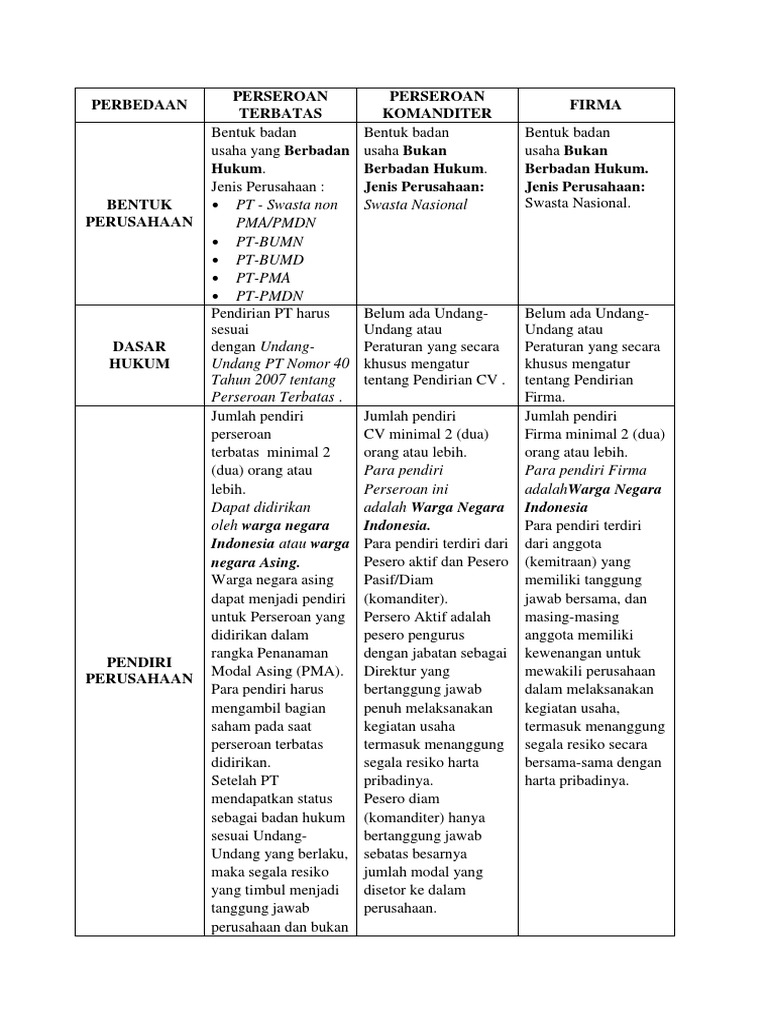 | PERBEDAAN | PERSEROAN TERBATAS | PERSEROAN KOMANDITER | FIRMA |
|---|---|---|---|
| BENTUK PERUSAHAAN | Bentuk badan usaha yang Berbadan Hukum. Jenis Perusahaan : • PT - Swasta non PMA/PMDN • PT-BUMN • PT-BUMD • PT-PMA • PT-PMDN | Bentuk badan usaha Bukan Berbadan Hukum. Jenis Perusahaan: Swasta Nasional | Bentuk badan usaha Bukan Berbadan Hukum. Jenis Perusahaan: Swasta Nasional. |
| DASAR HUKUM | Pendirian PT harus sesuai dengan Undang-Undang PT Nomor 40 Tahun 2007 tentang Perseroan Terbatas . | Belum ada Undang-Undang atau Peraturan yang secara khusus mengatur tentang Pendirian CV . | Belum ada Undang-Undang atau Peraturan yang secara khusus mengatur tentang Pendirian Firma. |
| PENDIRI PERUSAHAAN | Jumlah pendiri perseroan terbatas minimal 2 (dua) orang atau lebih. Dapat didirikan oleh warga negara Indonesia atau warga negara Asing. Warga negara asing dapat menjadi pendiri untuk Perseroan yang didirikan dalam rangka Penanaman Modal Asing (PMA). Para pendiri harus mengambil bagian saham pada saat perseroan terbatas didirikan. Setelah PT mendapatkan status sebagai badan hukum sesuai Undang-Undang yang berlaku, maka segala resiko yang timbul menjadi tanggung jawab perusahaan dan bukan | Jumlah pendiri CV minimal 2 (dua) orang atau lebih. Para pendiri Perseroan ini adalah Warga Negara Indonesia. Para pendiri terdiri dari Pesero aktif dan Pesero Pasif/Diam (komanditer). Persero Aktif adalah pesero pengurus dengan jabatan sebagai Direktur yang bertanggung jawab penuh melaksanakan kegiatan usaha termasuk menanggung segala resiko harta pribadinya. Pesero diam (komanditer) hanya bertanggung jawab sebatas besarnya jumlah modal yang disetor ke dalam perusahaan. | Jumlah pendiri Firma minimal 2 (dua) orang atau lebih. Para pendiri Firma adalahWarga Negara Indonesia Para pendiri terdiri dari anggota (kemitraan) yang memiliki tanggung jawab bersama, dan masing-masing anggota memiliki kewenangan untuk mewakili perusahaan dalam melaksanakan kegiatan usaha, termasuk menanggung segala resiko secara bersama-sama dengan harta pribadinya. |